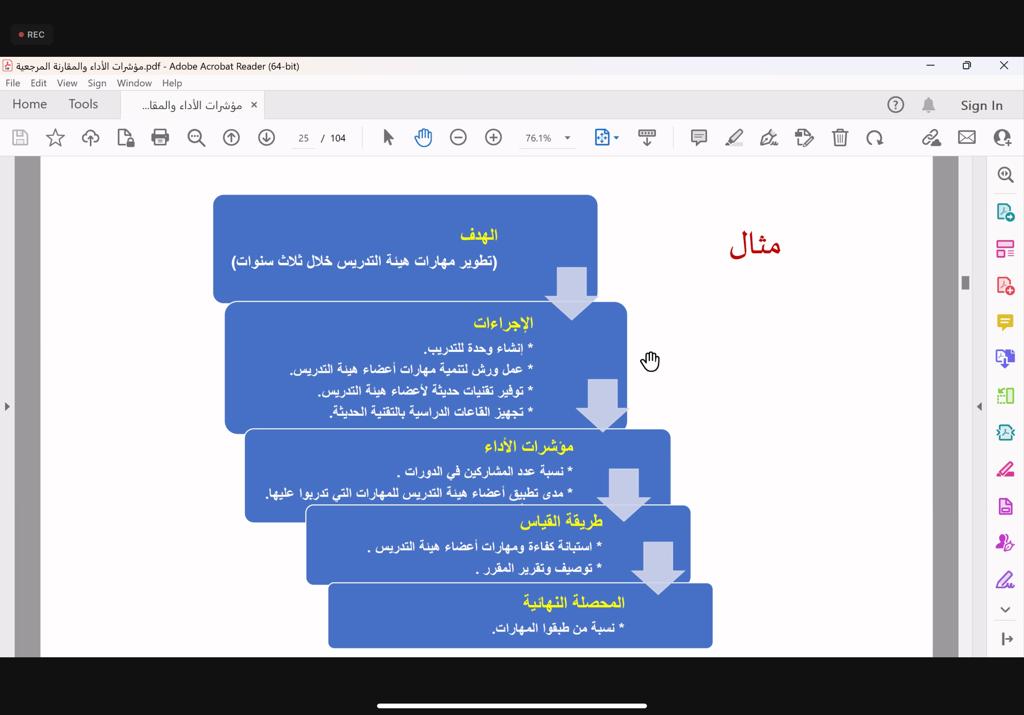 REC

مؤشرات الأداء والمقارنة المرجعية.pdf - Adobe Acrobat Reader (64-bit)

File Edit View Sign Window Help

Home Tools مؤشرات الأداء والمقا... ×

Sign In

25 / 104

76.1%

مثال

الهدف
(تطوير مهارات هيئة التدريس خلال ثلاث سنوات)

الإجراءات
* إنشاء وحدة للتدريب.
* عمل ورش لتنمية مهارات أعضاء هيئة التدريس.
* توفير تقنيات حديثة لأعضاء هيئة التدريس.
* تجهيز القاعات الدراسية بالتقنية الحديثة.

مؤشرات الأداء
* نسبة عدد المشاركين في الدورات .
* مدى تطبيق أعضاء هيئة التدريس للمهارات التي تدربوا عليها.

طريقة القياس
* استبانة كفاءة ومهارات أعضاء هيئة التدريس .
* توصيف وتقرير المقرر .

المحصلة النهائية
* نسبة من طبقوا المهارات.